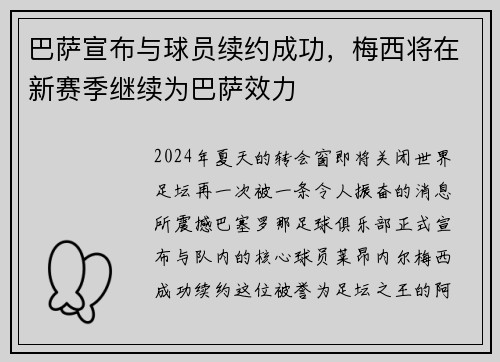 巴萨宣布与球员续约成功，梅西将在新赛季继续为巴萨效力

2024年夏天的转会窗即将关闭世界足坛再一次被一条令人振奋的消息所震撼巴塞罗那足球俱乐部正式宣布与队内的核心球员莱昂内尔梅西成功续约这位被誉为足坛之王的阿